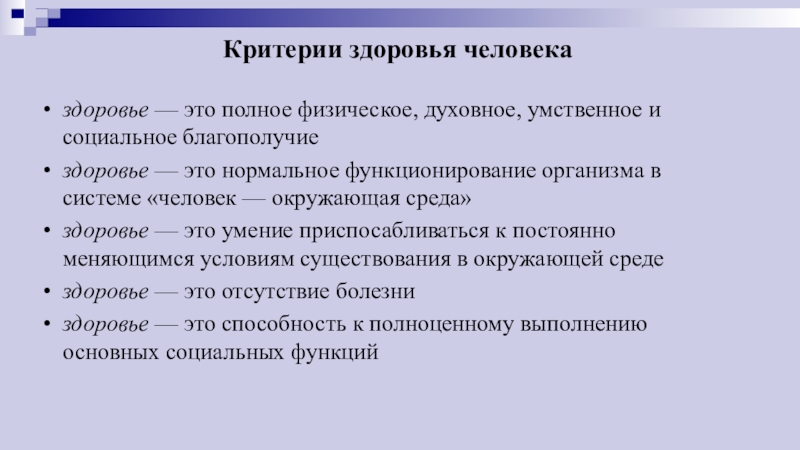 Критерии здоровья человека

• здоровье — это полное физическое, духовное, умственное и социальное благополучие
• здоровье — это нормальное функционирование организма в системе «человек — окружающая среда»
• здоровье — это умение приспосабливаться к постоянно меняющимся условиям существования в окружающей среде
• здоровье — это отсутствие болезни
• здоровье — это способность к полноценному выполнению основных социальных функций